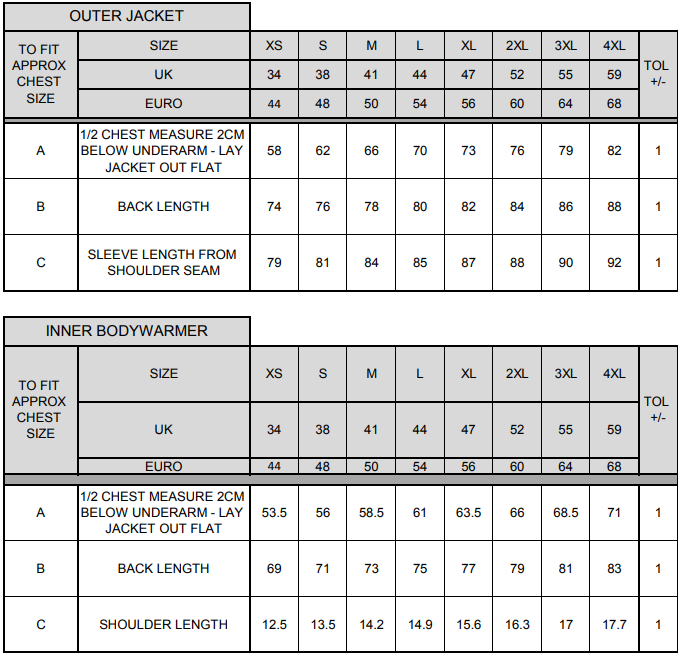 OUTER JACKET

| TO FIT APPROX CHEST SIZE | SIZE | XS | S | M | L | XL | 2XL | 3XL | 4XL | TOL +/- |
|---|---|---|---|---|---|---|---|---|---|---|
| | UK | 34 | 38 | 41 | 44 | 47 | 52 | 55 | 59 | |
| | EURO | 44 | 48 | 50 | 54 | 56 | 60 | 64 | 68 | |
| A | 1/2 CHEST MEASURE 2CM BELOW UNDERARM - LAY JACKET OUT FLAT | 58 | 62 | 66 | 70 | 73 | 76 | 79 | 82 | 1 |
| B | BACK LENGTH | 74 | 76 | 78 | 80 | 82 | 84 | 86 | 88 | 1 |
| C | SLEEVE LENGTH FROM SHOULDER SEAM | 79 | 81 | 84 | 85 | 87 | 88 | 90 | 92 | 1 |

INNER BODYWARMER

| TO FIT APPROX CHEST SIZE | SIZE | XS | S | M | L | XL | 2XL | 3XL | 4XL | TOL +/- |
|---|---|---|---|---|---|---|---|---|---|---|
| | UK | 34 | 38 | 41 | 44 | 47 | 52 | 55 | 59 | |
| | EURO | 44 | 48 | 50 | 54 | 56 | 60 | 64 | 68 | |
| A | 1/2 CHEST MEASURE 2CM BELOW UNDERARM - LAY JACKET OUT FLAT | 53.5 | 56 | 58.5 | 61 | 63.5 | 66 | 68.5 | 71 | 1 |
| B | BACK LENGTH | 69 | 71 | 73 | 75 | 77 | 79 | 81 | 83 | 1 |
| C | SHOULDER LENGTH | 12.5 | 13.5 | 14.2 | 14.9 | 15.6 | 16.3 | 17 | 17.7 | 1 |